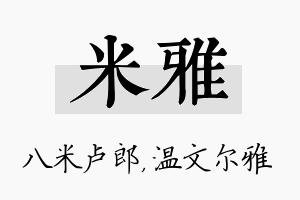 米雅

八米卢郎，温文尔雅